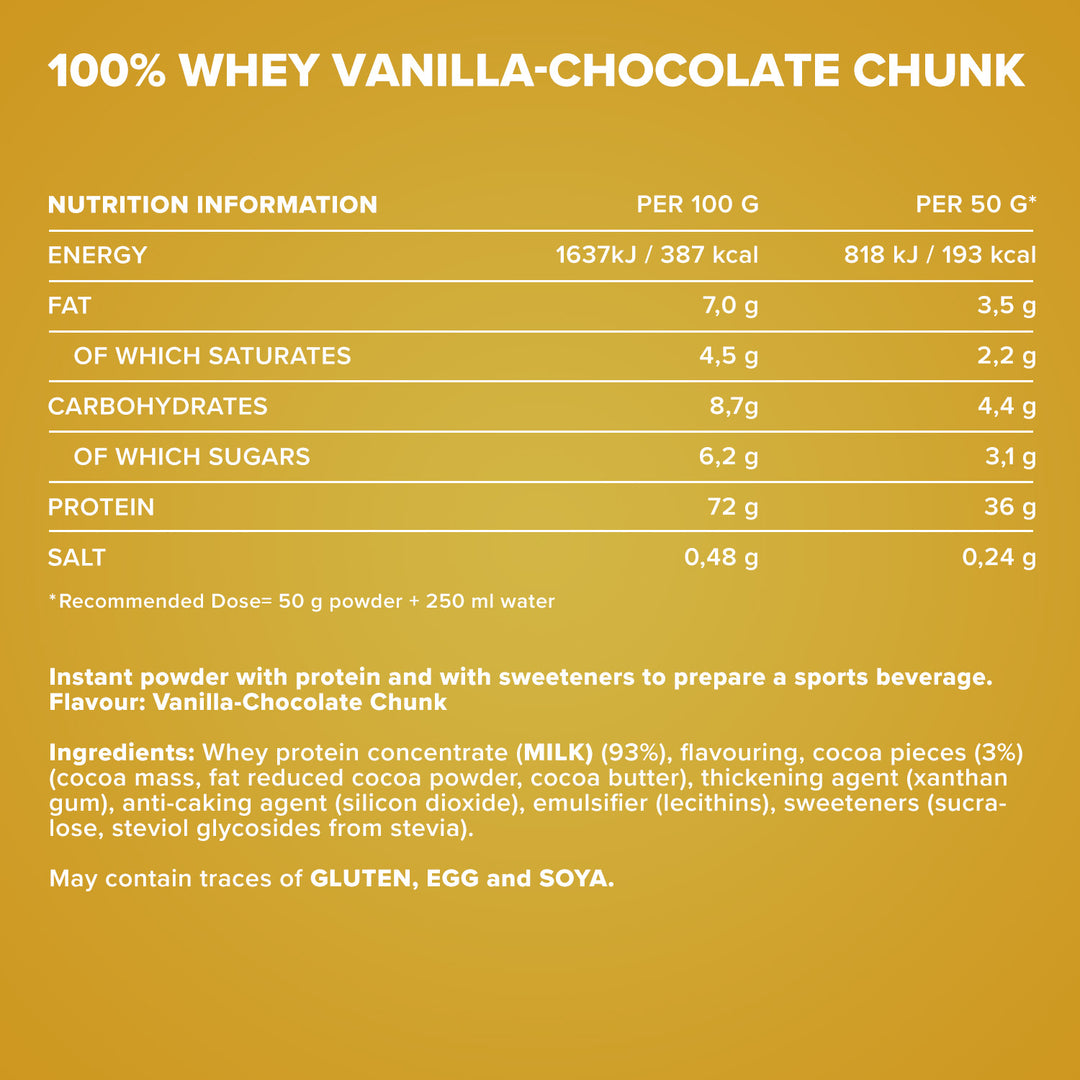 100% WHEY VANILLA-CHOCOLATE CHUNK

| NUTRITION INFORMATION | PER 100 G | PER 50 G* |
|---|---|---|
| ENERGY | 1637kJ / 387 kcal | 818 kJ / 193 kcal |
| FAT | 7,0 g | 3,5 g |
| OF WHICH SATURATES | 4,5 g | 2,2 g |
| CARBOHYDRATES | 8,7g | 4,4 g |
| OF WHICH SUGARS | 6,2 g | 3,1 g |
| PROTEIN | 72 g | 36 g |
| SALT | 0,48 g | 0,24 g |

*Recommended Dose= 50 g powder + 250 ml water

Instant powder with protein and with sweeteners to prepare a sports beverage.
Flavour: Vanilla-Chocolate Chunk

Ingredients: Whey protein concentrate (MILK) (93%), flavouring, cocoa pieces (3%) (cocoa mass, fat reduced cocoa powder, cocoa butter), thickening agent (xanthan gum), anti-caking agent (silicon dioxide), emulsifier (lecithins), sweeteners (sucralose, steviol glycosides from stevia).

May contain traces of GLUTEN, EGG and SOYA.